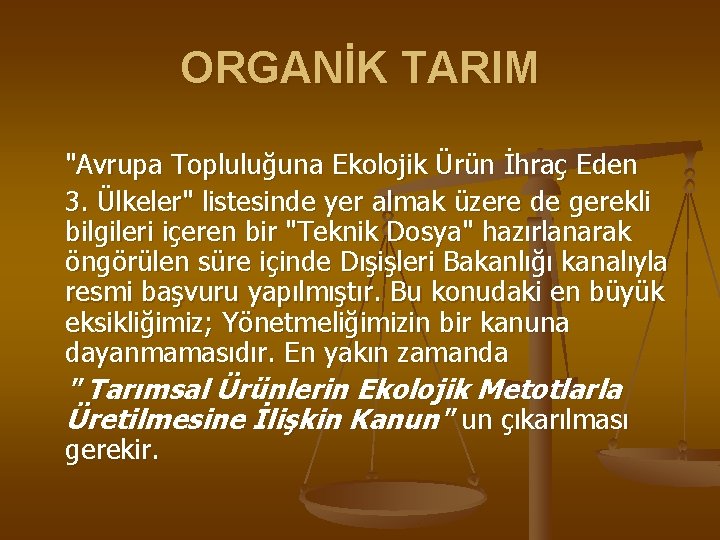 ORGANİK TARIM

"Avrupa Topluluğuna Ekolojik Ürün İhraç Eden 3. Ülkeler" listesinde yer almak üzere de gerekli bilgileri içeren bir "Teknik Dosya" hazırlanarak öngörülen süre içinde Dışişleri Bakanlığı kanalıyla resmi başvuru yapılmıştır. Bu konudaki en büyük eksikliğimiz; Yönetmeliğimizin bir kanuna dayanmamasıdır. En yakın zamanda "Tarımsal Ürünlerin Ekolojik Metotlarla Üretilmesine İlişkin Kanun" un çıkarılması gerekir.